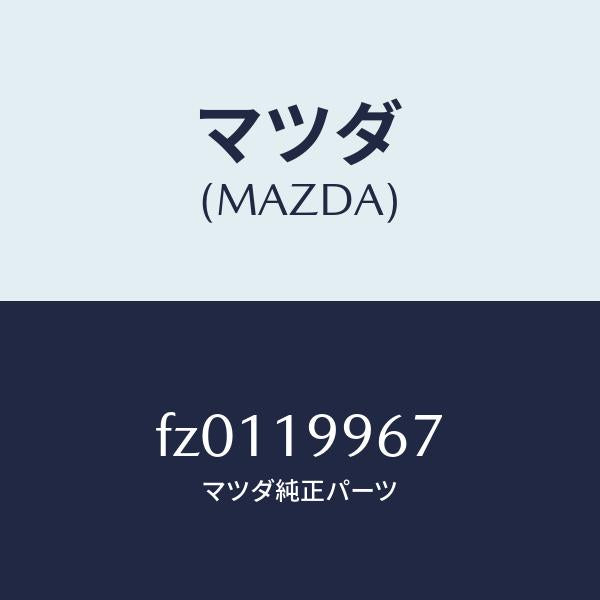 マツダ
(MAZDA)

fz0119967
マツダ純正パーツ